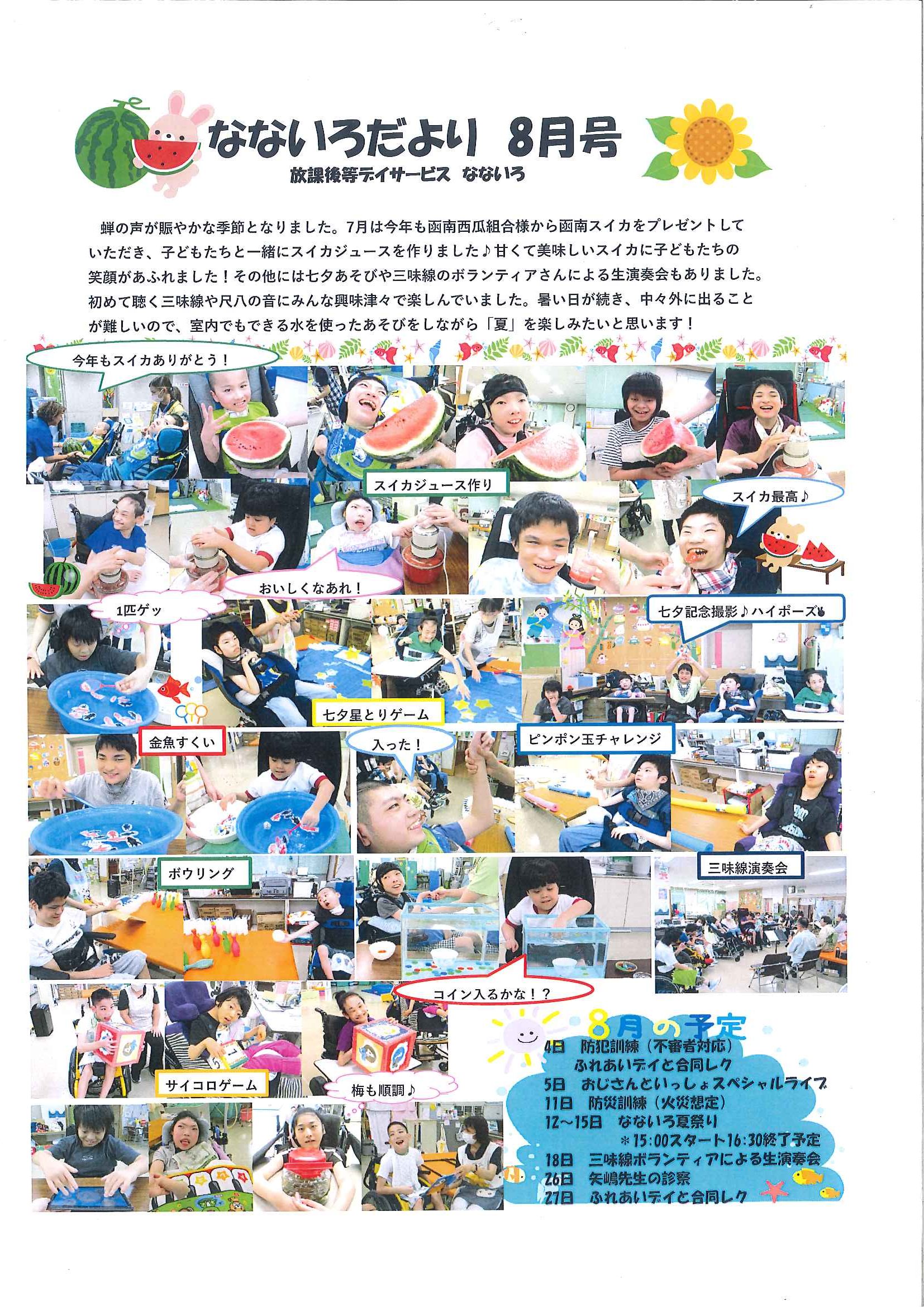 なないろだより 8月号
放課後等デイサービス なないろ

蝉の声が賑やかな季節となりました。7月は今年も函南西瓜組合様から函南スイカをプレゼントしていただき、子どもたちと一緒にスイカジュースを作りました♪甘くて美味しいスイカに子どもたちの笑顔があふれました！その他には七夕あそびや三味線のボランティアさんによる生演奏会もありました。初めて聴く三味線や尺八の音にみんな興味津々で楽しんでいました。暑い日が続き、中々外に出ることが難しいので、室内でもできる水を使ったあそびをしながら「夏」を楽しみたいと思います！

今年もスイカありがとう！

スイカジュース作り

スイカ最高♪

おいしくなあれ！

1匹ゲッ

七夕記念撮影♪ハイポーズ✌

七夕星とりゲーム

金魚すくい

入った！

ピンポン玉チャレンジ

ボウリング

三味線演奏会

コイン入るかな！？

サイコロゲーム

梅も順調♪

8月の予定
4日 防犯訓練（不審者対応）
ふれあいデイと合同レク
5日 おじさんといっしょスペシャルライブ
11日 防災訓練（火災想定）
12～15日 なないろ夏祭り
＊15:00スタート16:30終了予定
18日 三味線ボランティアによる生演奏会
26日 矢嶋先生の診察
27日 ふれあいデイと合同レク